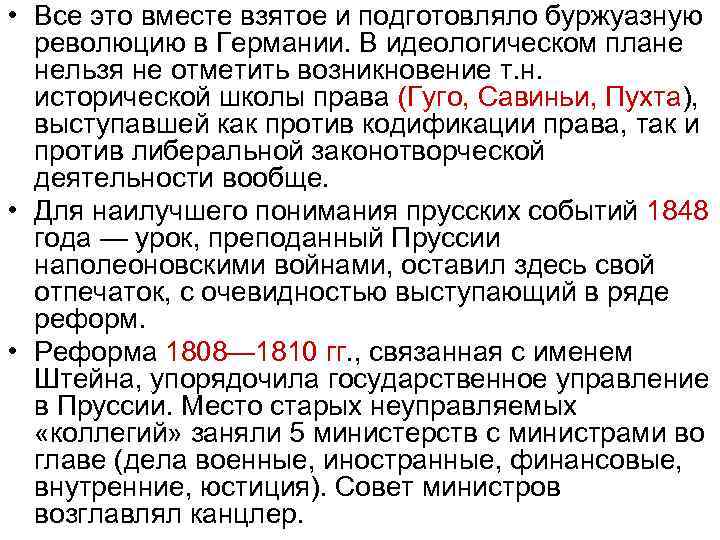 • Все это вместе взятое и подготовляло буржуазную революцию в Германии. В идеологическом плане нельзя не отметить возникновение т.н. исторической школы права (Гуго, Савиньи, Пухта), выступавшей как против кодификации права, так и против либеральной законотворческой деятельности вообще.

• Для наилучшего понимания прусских событий 1848 года — урок, преподанный Пруссии наполеоновскими войнами, оставил здесь свой отпечаток, с очевидностью выступающий в ряде реформ.

• Реформа 1808—1810 гг., связанная с именем Штейна, упорядочила государственное управление в Пруссии. Место старых неуправляемых «коллегий» заняли 5 министерств с министрами во главе (дела военные, иностранные, финансовые, внутренние, юстиция). Совет министров возглавлял канцлер.